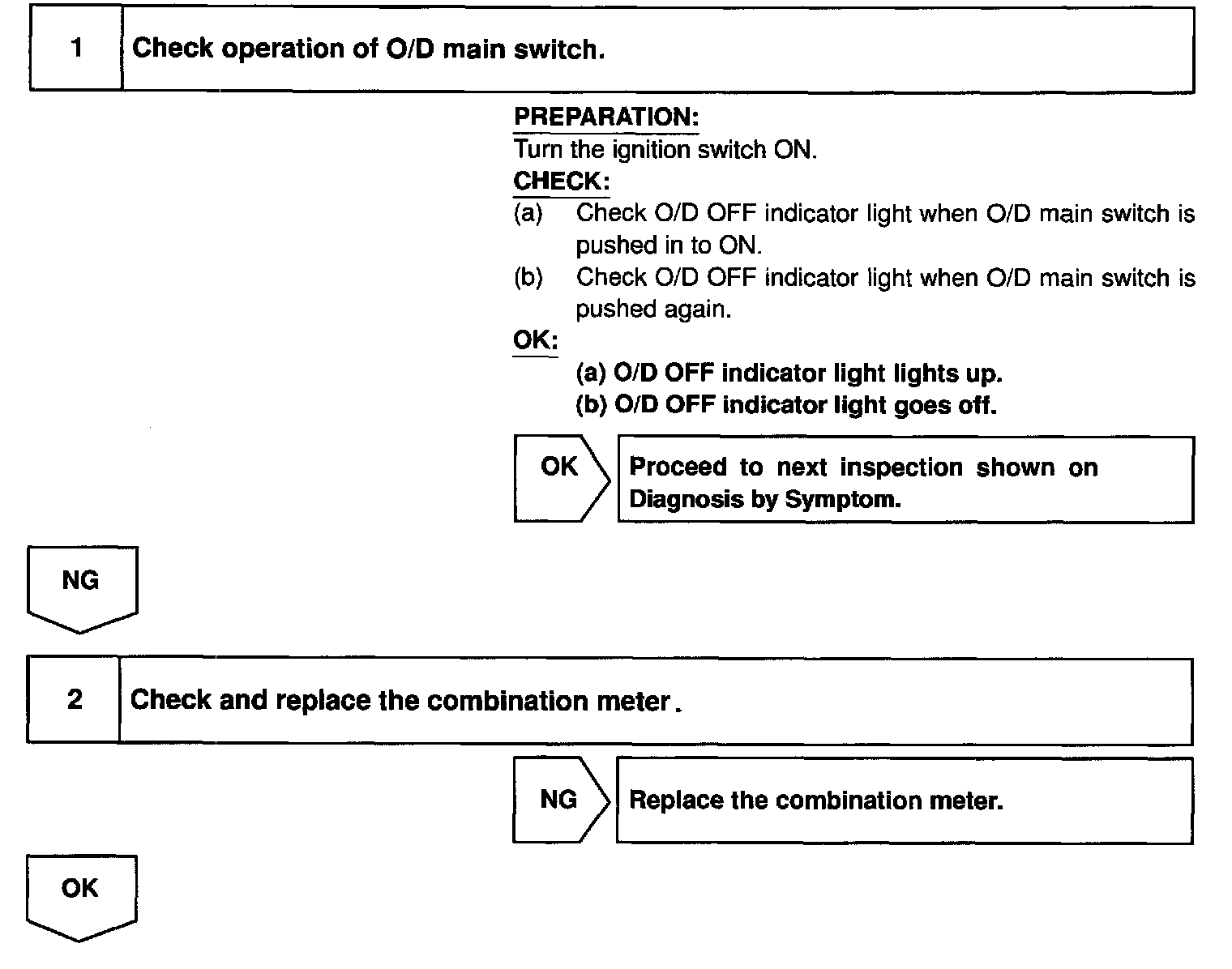 1 Check operation of O/D main switch.

PREPARATION:
Turn the ignition switch ON.
CHECK:
(a) Check O/D OFF indicator light when O/D main switch is pushed in to ON.
(b) Check O/D OFF indicator light when O/D main switch is pushed again.
OK:
(a) O/D OFF indicator light lights up.
(b) O/D OFF indicator light goes off.

OK

Proceed to next inspection shown on Diagnosis by Symptom.

NG

2 Check and replace the combination meter.

NG

Replace the combination meter.

OK